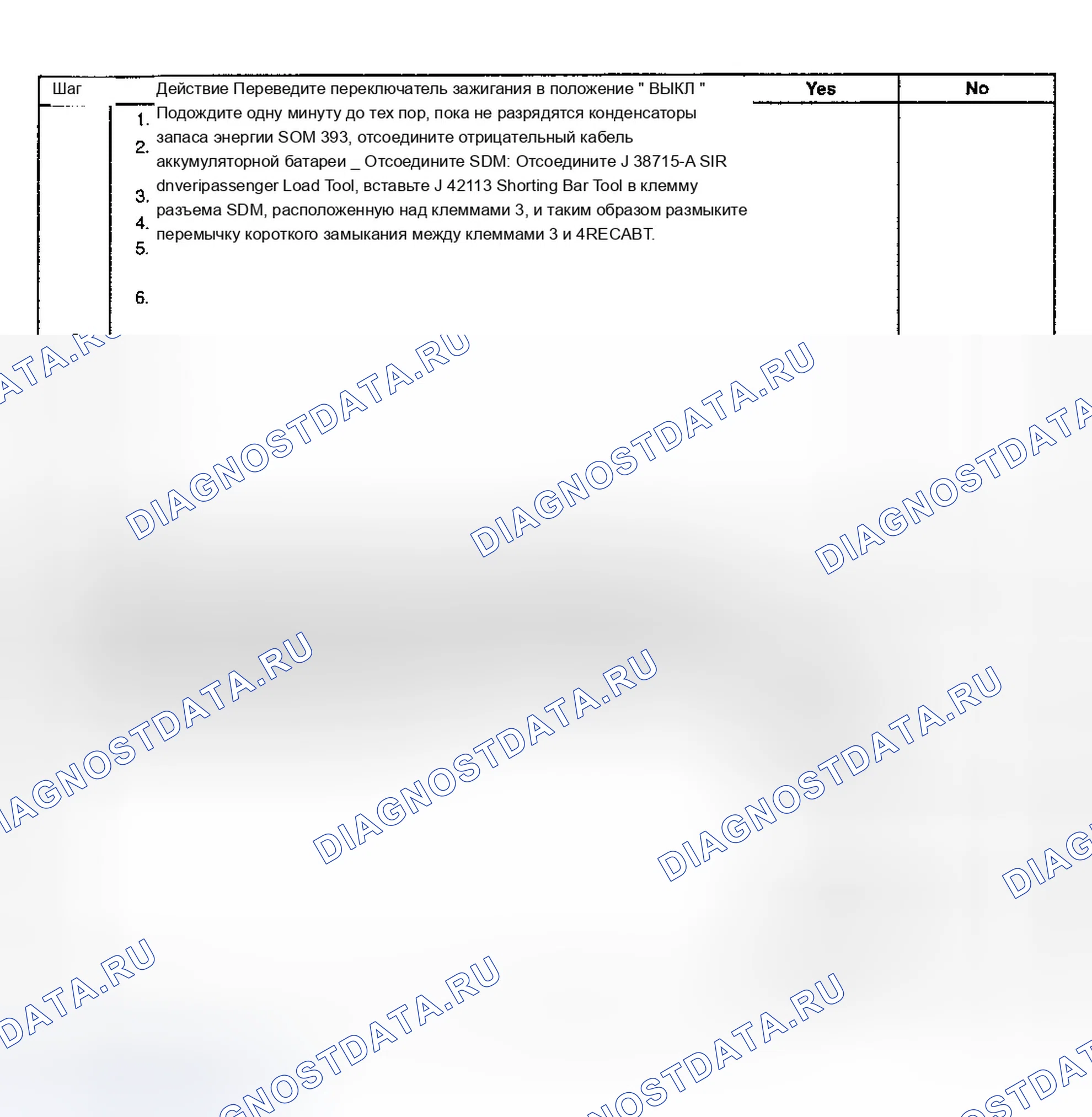 | Шаг | Действие Переведите переключатель зажигания в положение " ВЫКЛ " | Yes | No |
|---|---|---|---|
| | 1. 2. 3. 4. 5. 6. Подождите одну минуту до тех пор, пока не разрядятся конденсаторы запаса энергии SOM 393, отсоедините отрицательный кабель аккумуляторной батареи _ Отсоедините SDM: Отсоедините J 38715-A SIR dnveripassenger Load Tool, вставьте J 42113 Shorting Bar Tool в клемму разъема SDM, расположенную над клеммами 3, и таким образом размыките перемычку короткого замыкания между клеммами 3 и 4RECABT. | | |

DIAGNOSTDATA.RU